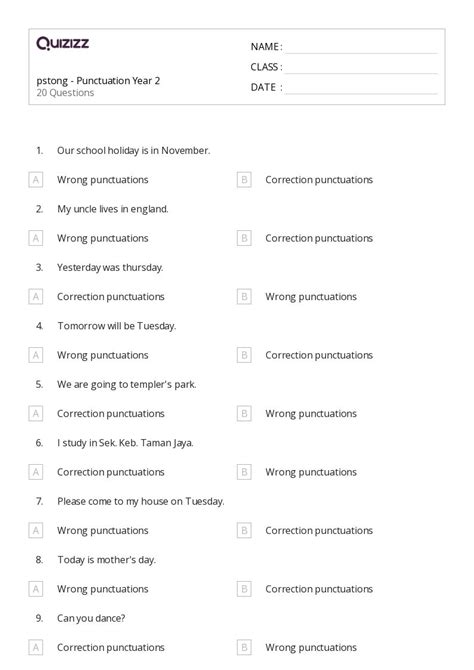 Quizizz

pstong - Punctuation Year 2
20 Questions

NAME :
CLASS :
DATE :

1. Our school holiday is in November.

A Wrong punctuations
B Correction punctuations

2. My uncle lives in england.

A Wrong punctuations
B Correction punctuations

3. Yesterday was thursday.

A Correction punctuations
B Wrong punctuations

4. Tomorrow will be Tuesday.

A Wrong punctuations
B Correction punctuations

5. We are going to templer's park.

A Correction punctuations
B Wrong punctuations

6. I study in Sek. Keb. Taman Jaya.

A Correction punctuations
B Wrong punctuations

7. Please come to my house on Tuesday.

A Wrong punctuations
B Correction punctuations

8. Today is mother's day.

A Wrong punctuations
B Correction punctuations

9. Can you dance?

A Correction punctuations
B Wrong punctuations